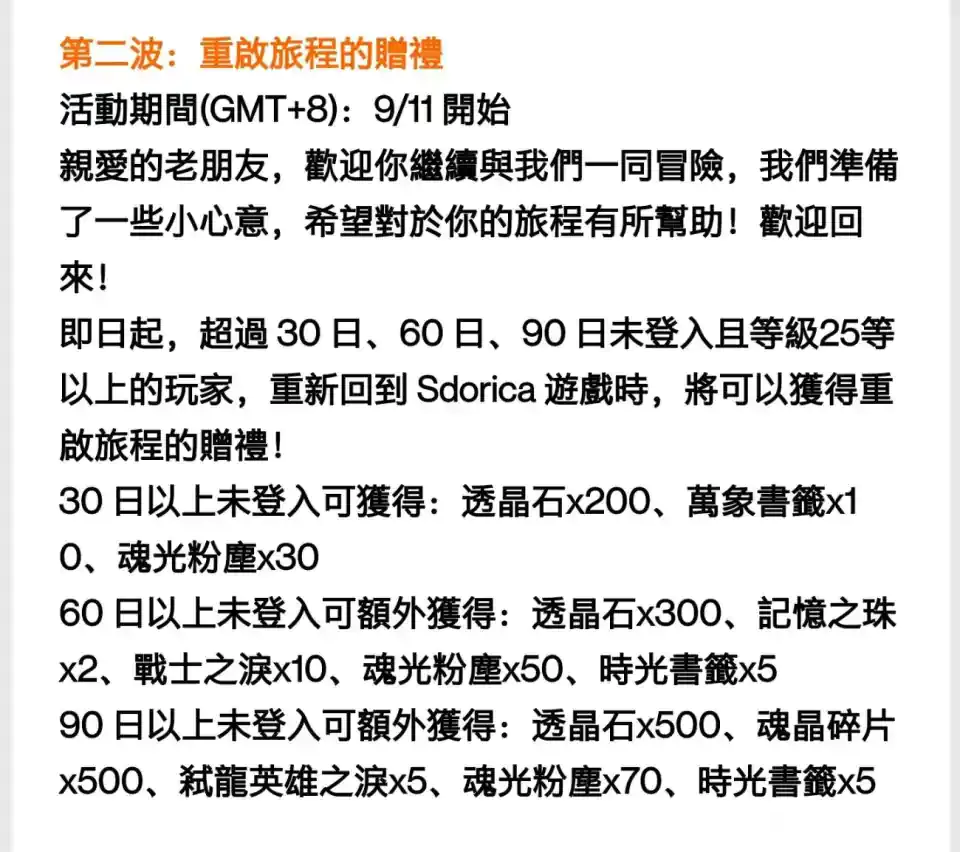 第二波：重啟旅程的贈禮
活動期間(GMT+8)：9/11 開始
親愛的老朋友，歡迎你繼續與我們一同冒險，我們準備了一些小心意，希望對於你的旅程有所幫助！歡迎回來！
即日起，超過 30 日、60 日、90 日未登入且等級25等以上的玩家，重新回到 Sdorica 遊戲時，將可以獲得重啟旅程的贈禮！
30 日以上未登入可獲得：透晶石x200、萬象書籤x10、魂光粉塵x30
60 日以上未登入可額外獲得：透晶石x300、記憶之珠x2、戰士之淚x10、魂光粉塵x50、時光書籤x5
90 日以上未登入可額外獲得：透晶石x500、魂晶碎片x500、弒龍英雄之淚x5、魂光粉塵x70、時光書籤x5